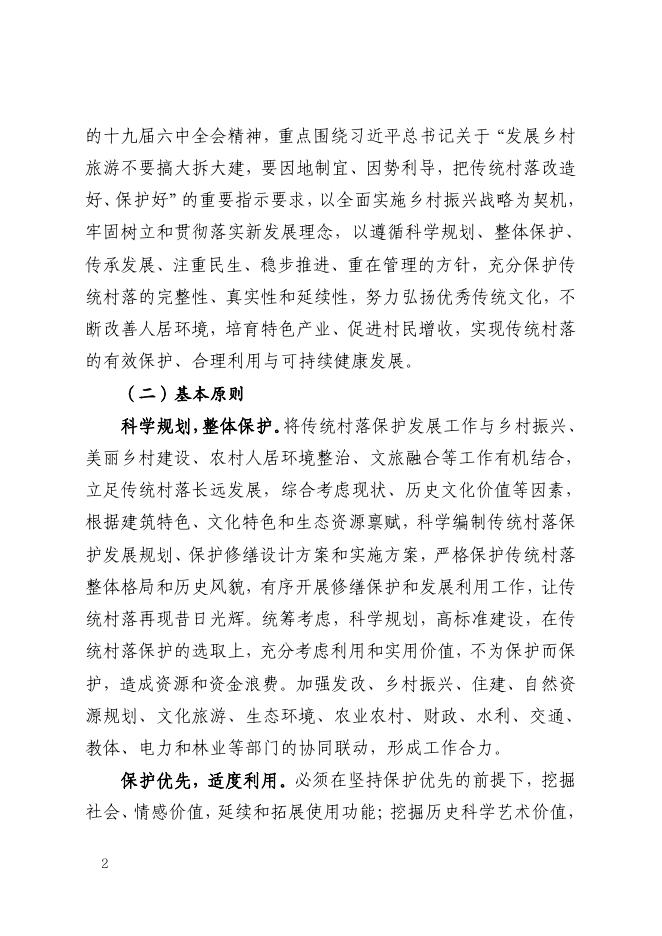 的十九届六中全会精神，重点围绕习近平总书记关于“发展乡村旅游不要搞大拆大建，要因地制宜、因势利导，把传统村落改造好、保护好”的重要指示要求，以全面实施乡村振兴战略为契机，牢固树立和贯彻落实新发展理念，以遵循科学规划、整体保护、传承发展、注重民生、稳步推进、重在管理的方针，充分保护传统村落的完整性、真实性和延续性，努力弘扬优秀传统文化，不断改善人居环境，培育特色产业、促进村民增收，实现传统村落的有效保护、合理利用与可持续健康发展。

（二）基本原则

科学规划，整体保护。将传统村落保护发展工作与乡村振兴、美丽乡村建设、农村人居环境整治、文旅融合等工作有机结合，立足传统村落长远发展，综合考虑现状、历史文化价值等因素，根据建筑特色、文化特色和生态资源禀赋，科学编制传统村落保护发展规划、保护修缮设计方案和实施方案，严格保护传统村落整体格局和历史风貌，有序开展修缮保护和发展利用工作，让传统村落再现昔日光辉。统筹考虑，科学规划，高标准建设，在传统村落保护的选取上，充分考虑利用和实用价值，不为保护而保护，造成资源和资金浪费。加强发改、乡村振兴、住建、自然资源规划、文化旅游、生态环境、农业农村、财政、水利、交通、教体、电力和林业等部门的协同联动，形成工作合力。

保护优先，适度利用。必须在坚持保护优先的前提下，挖掘社会、情感价值，延续和拓展使用功能；挖掘历史科学艺术价值，

2